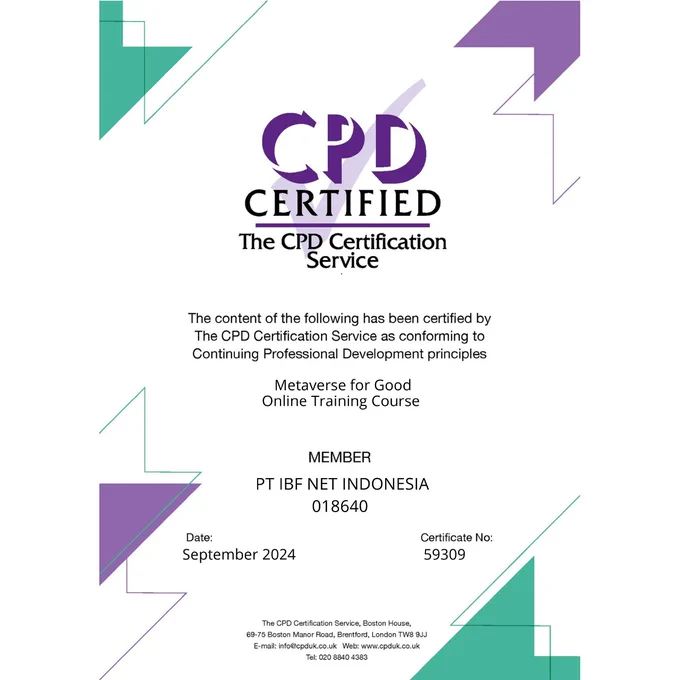 CPD
CERTIFIED
The CPD Certification Service

The content of the following has been certified by The CPD Certification Service as conforming to Continuing Professional Development principles

Metaverse for Good
Online Training Course

MEMBER

PT IBF NET INDONESIA
018640

Date:
September 2024

Certificate No:
59309

The CPD Certification Service, Boston House,
69-75 Boston Manor Road, Brentford, London TW8 9JJ
E-mail: info@cpduk.co.uk Web: www.cpduk.co.uk
Tel: 020 8840 4383